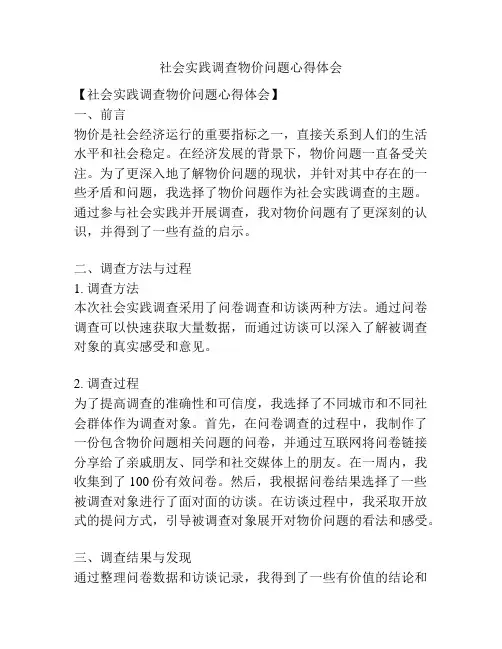 社会实践调查物价问题心得体会

【社会实践调查物价问题心得体会】

一、前言

物价是社会经济运行的重要指标之一，直接关系到人们的生活水平和社会稳定。在经济发展的背景下，物价问题一直备受关注。为了更深入地了解物价问题的现状，并针对其中存在的一些矛盾和问题，我选择了物价问题作为社会实践调查的主题。通过参与社会实践并开展调查，我对物价问题有了更深刻的认识，并得到了一些有益的启示。

二、调查方法与过程

1. 调查方法

本次社会实践调查采用了问卷调查和访谈两种方法。通过问卷调查可以快速获取大量数据，而通过访谈可以深入了解被调查对象的真实感受和意见。

2. 调查过程

为了提高调查的准确性和可信度，我选择了不同城市和不同社会群体作为调查对象。首先，在问卷调查的过程中，我制作了一份包含物价问题相关问题的问卷，并通过互联网将问卷链接分享给了亲戚朋友、同学和社交媒体上的朋友。在一周内，我收集到了 100 份有效问卷。然后，我根据问卷结果选择了一些被调查对象进行了面对面的访谈。在访谈过程中，我采取开放式的提问方式，引导被调查对象展开对物价问题的看法和感受。

三、调查结果与发现

通过整理问卷数据和访谈记录，我得到了一些有价值的结论和